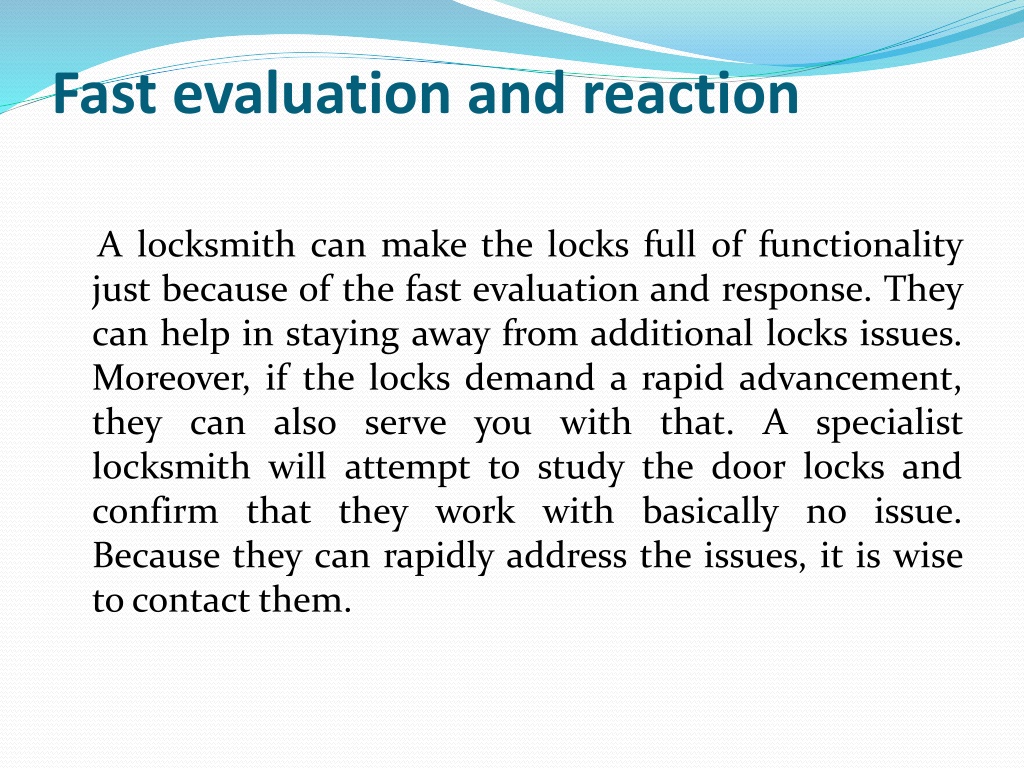 Fast evaluation and reaction

A locksmith can make the locks full of functionality just because of the fast evaluation and response. They can help in staying away from additional locks issues. Moreover, if the locks demand a rapid advancement, they can also serve you with that. A specialist locksmith will attempt to study the door locks and confirm that they work with basically no issue. Because they can rapidly address the issues, it is wise to contact them.